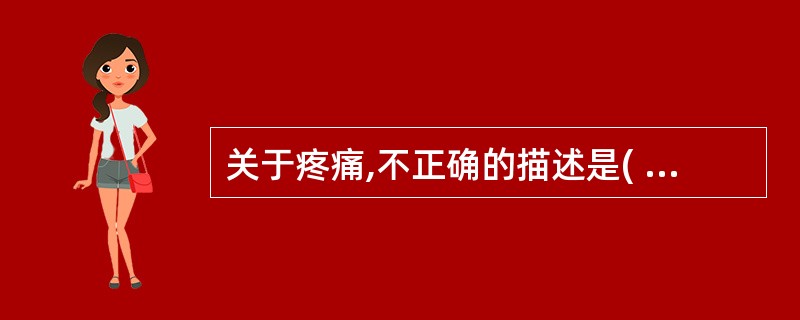 关于疼痛,不正确的描述是( ...